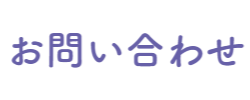 お問い合わせ